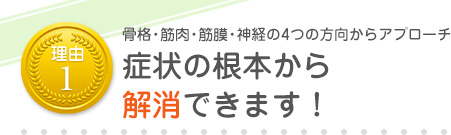 理由
1

骨格・筋肉・筋膜・神経の4つの方向からアプローチ

症状の根本から
解消できます！